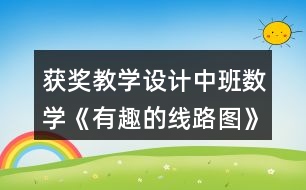 获奖教学设计中班数学《有趣的线路图》